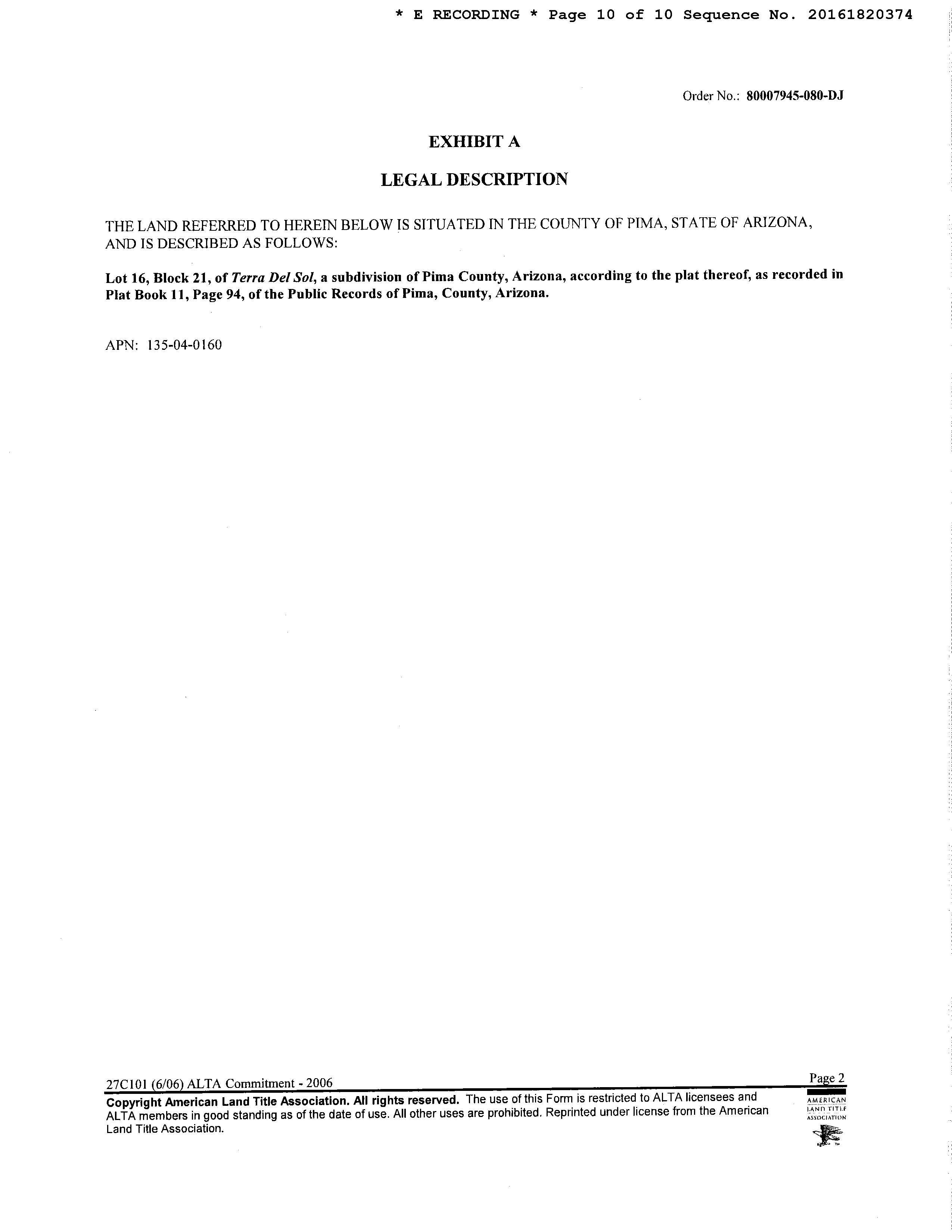 * E RECORDING * Page 10 of 10 Sequence No. 20161820374

Order No.: 80007945-080-DJ

EXHIBIT A

LEGAL DESCRIPTION

THE LAND REFERRED TO HEREIN BELOW IS SITUATED IN THE COUNTY OF PIMA, STATE OF ARIZONA, AND IS DESCRIBED AS FOLLOWS:

Lot 16, Block 21, of Terra Del Sol, a subdivision of Pima County, Arizona, according to the plat thereof, as recorded in Plat Book 11, Page 94, of the Public Records of Pima, County, Arizona.

APN: 135-04-0160

27C101 (6/06) ALTA Commitment - 2006

Page 2

Copyright American Land Title Association. All rights reserved. The use of this Form is restricted to ALTA licensees and ALTA members in good standing as of the date of use. All other uses are prohibited. Reprinted under license from the American Land Title Association.

AMERICAN LAND TITLE ASSOCIATION